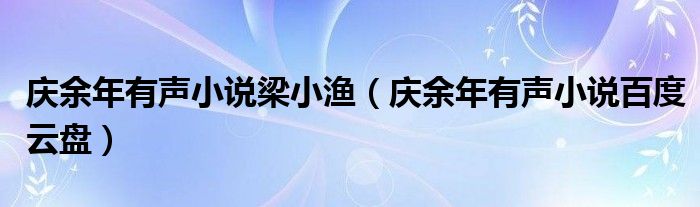 庆余年有声小说梁小渔（庆余年有声小说百度云盘）